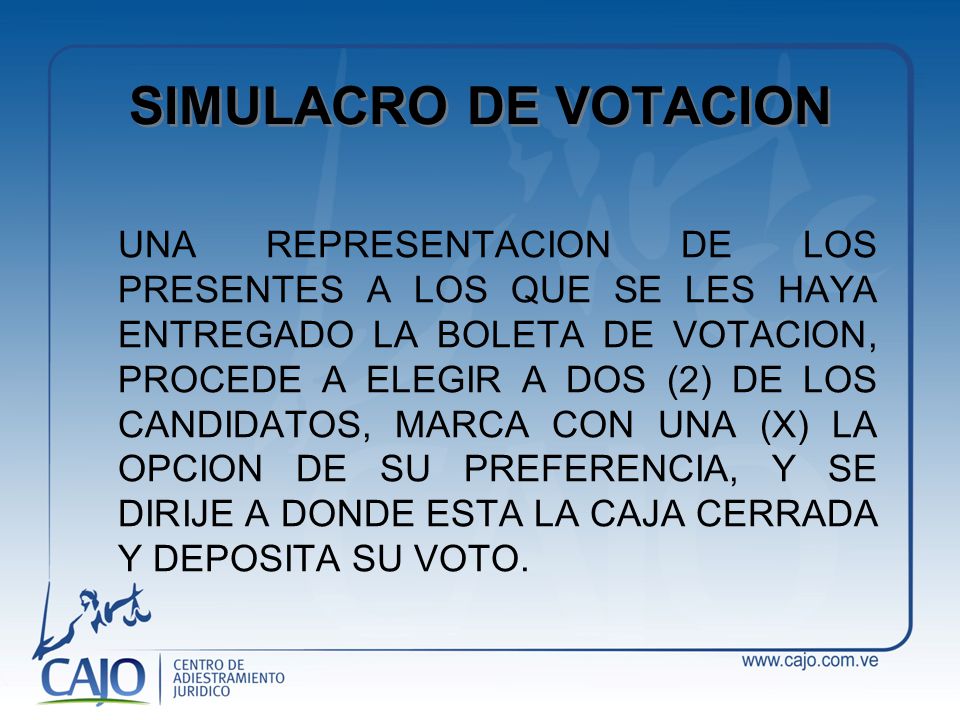 SIMULACRO DE VOTACION

UNA REPRESENTACION DE LOS PRESENTES A LOS QUE SE LES HAYA ENTREGADO LA BOLETA DE VOTACION, PROCEDE A ELEGIR A DOS (2) DE LOS CANDIDATOS, MARCA CON UNA (X) LA OPCION DE SU PREFERENCIA, Y SE DIRIJE A DONDE ESTA LA CAJA CERRADA Y DEPOSITA SU VOTO.

CAJO
CENTRO DE ADIESTRAMIENTO JURIDICO

www.cajo.com.ve